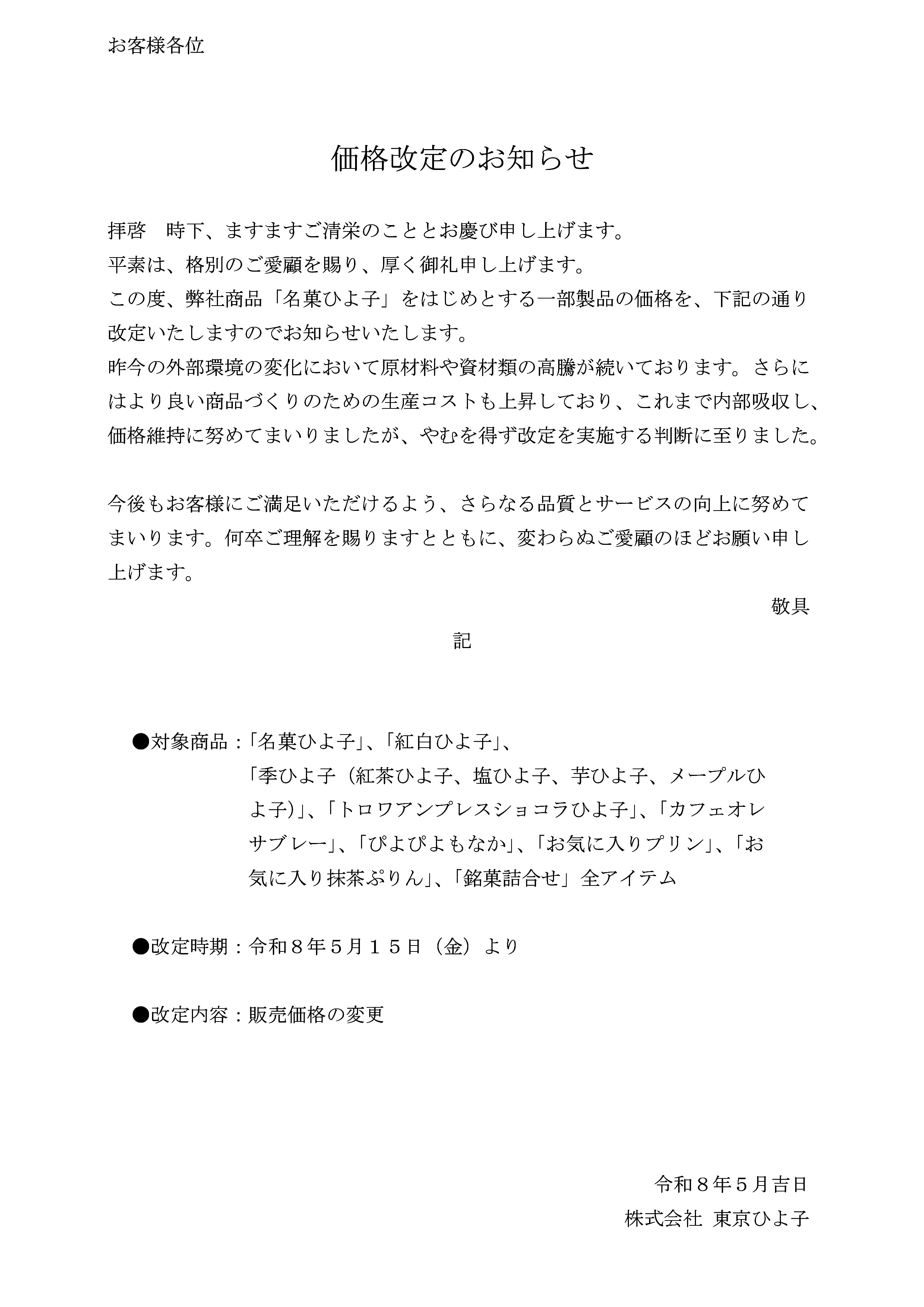 お客様各位

価格改定のお知らせ

拝啓　時下、ますますご清栄のこととお慶び申し上げます。
平素は、格別のご愛顧を賜り、厚く御礼申し上げます。
この度、弊社商品「名菓ひよ子」をはじめとする一部製品の価格を、下記の通り改定いたしますのでお知らせいたします。
昨今の外部環境の変化において原材料や資材類の高騰が続いております。さらにはより良い商品づくりのための生産コストも上昇しており、これまで内部吸収し、価格維持に努めてまいりましたが、やむを得ず改定を実施する判断に至りました。

今後もお客様にご満足いただけるよう、さらなる品質とサービスの向上に努めてまいります。何卒ご理解を賜りますとともに、変わらぬご愛顧のほどお願い申し上げます。

敬具

記

●対象商品：「名菓ひよ子」、「紅白ひよ子」、「季ひよ子（紅茶ひよ子、塩ひよ子、芋ひよ子、メープルひよ子)」、「トロワアンプレスショコラひよ子」、「カフェオレサブレー」、「ぴよぴよもなか」、「お気に入りプリン」、「お気に入り抹茶ぷりん」、「銘菓詰合せ」全アイテム

●改定時期：令和８年５月１５日（金）より

●改定内容：販売価格の変更

令和８年５月吉日
株式会社 東京ひよ子